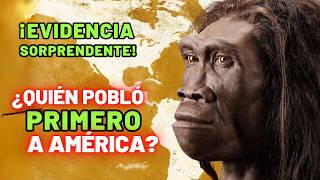 ¡EVIDENCIA SORPRENDENTE!

¿QUIÉN POBLÓ PRIMERO A AMÉRICA?